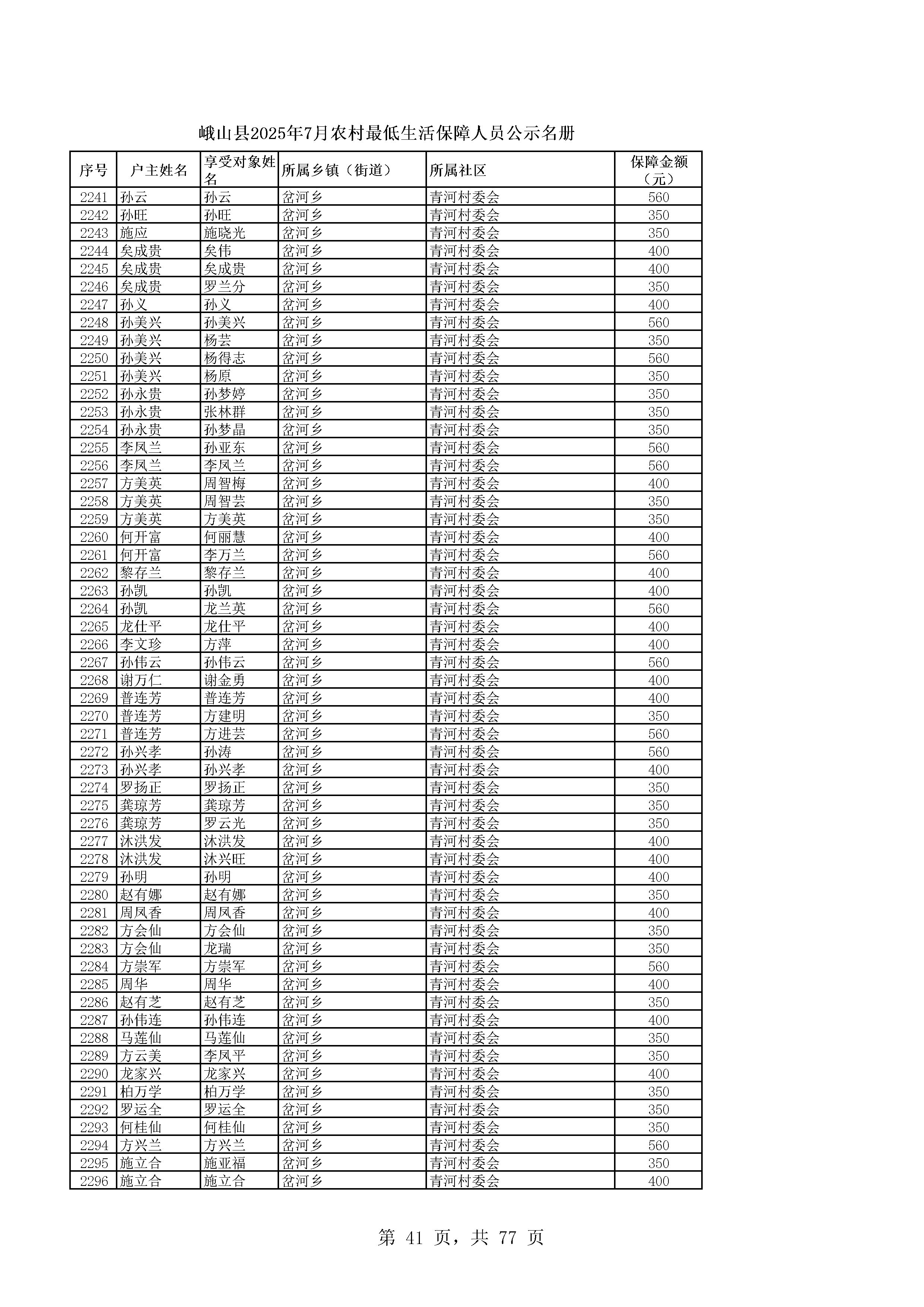 峨山县2025年7月农村最低生活保障人员公示名册

| 序号 | 户主姓名 | 享受对象姓名 | 所属乡镇（街道） | 所属社区 | 保障金额（元） |
|---|---|---|---|---|---|
| 2241 | 孙云 | 孙云 | 岔河乡 | 青河村委会 | 560 |
| 2242 | 孙旺 | 孙旺 | 岔河乡 | 青河村委会 | 350 |
| 2243 | 施应 | 施晓光 | 岔河乡 | 青河村委会 | 350 |
| 2244 | 矣成贵 | 矣伟 | 岔河乡 | 青河村委会 | 400 |
| 2245 | 矣成贵 | 矣成贵 | 岔河乡 | 青河村委会 | 400 |
| 2246 | 矣成贵 | 罗兰分 | 岔河乡 | 青河村委会 | 350 |
| 2247 | 孙义 | 孙义 | 岔河乡 | 青河村委会 | 400 |
| 2248 | 孙美兴 | 孙美兴 | 岔河乡 | 青河村委会 | 560 |
| 2249 | 孙美兴 | 杨芸 | 岔河乡 | 青河村委会 | 350 |
| 2250 | 孙美兴 | 杨得志 | 岔河乡 | 青河村委会 | 560 |
| 2251 | 孙美兴 | 杨原 | 岔河乡 | 青河村委会 | 350 |
| 2252 | 孙永贵 | 孙梦婷 | 岔河乡 | 青河村委会 | 350 |
| 2253 | 孙永贵 | 张林群 | 岔河乡 | 青河村委会 | 350 |
| 2254 | 孙永贵 | 孙梦晶 | 岔河乡 | 青河村委会 | 350 |
| 2255 | 李凤兰 | 孙亚东 | 岔河乡 | 青河村委会 | 560 |
| 2256 | 李凤兰 | 李凤兰 | 岔河乡 | 青河村委会 | 560 |
| 2257 | 方美英 | 周智梅 | 岔河乡 | 青河村委会 | 400 |
| 2258 | 方美英 | 周智芸 | 岔河乡 | 青河村委会 | 350 |
| 2259 | 方美英 | 方美英 | 岔河乡 | 青河村委会 | 350 |
| 2260 | 何开富 | 何丽慧 | 岔河乡 | 青河村委会 | 400 |
| 2261 | 何开富 | 李万兰 | 岔河乡 | 青河村委会 | 560 |
| 2262 | 黎存兰 | 黎存兰 | 岔河乡 | 青河村委会 | 400 |
| 2263 | 孙凯 | 孙凯 | 岔河乡 | 青河村委会 | 400 |
| 2264 | 孙凯 | 龙兰英 | 岔河乡 | 青河村委会 | 560 |
| 2265 | 龙仕平 | 龙仕平 | 岔河乡 | 青河村委会 | 400 |
| 2266 | 李文珍 | 方萍 | 岔河乡 | 青河村委会 | 400 |
| 2267 | 孙伟云 | 孙伟云 | 岔河乡 | 青河村委会 | 560 |
| 2268 | 谢万仁 | 谢金勇 | 岔河乡 | 青河村委会 | 400 |
| 2269 | 普连芳 | 普连芳 | 岔河乡 | 青河村委会 | 400 |
| 2270 | 普连芳 | 方建明 | 岔河乡 | 青河村委会 | 350 |
| 2271 | 普连芳 | 方进芸 | 岔河乡 | 青河村委会 | 560 |
| 2272 | 孙兴孝 | 孙涛 | 岔河乡 | 青河村委会 | 560 |
| 2273 | 孙兴孝 | 孙兴孝 | 岔河乡 | 青河村委会 | 400 |
| 2274 | 罗扬正 | 罗扬正 | 岔河乡 | 青河村委会 | 350 |
| 2275 | 龚琼芳 | 龚琼芳 | 岔河乡 | 青河村委会 | 350 |
| 2276 | 龚琼芳 | 罗云光 | 岔河乡 | 青河村委会 | 350 |
| 2277 | 沐洪发 | 沐洪发 | 岔河乡 | 青河村委会 | 400 |
| 2278 | 沐洪发 | 沐兴旺 | 岔河乡 | 青河村委会 | 400 |
| 2279 | 孙明 | 孙明 | 岔河乡 | 青河村委会 | 400 |
| 2280 | 赵有娜 | 赵有娜 | 岔河乡 | 青河村委会 | 350 |
| 2281 | 周凤香 | 周凤香 | 岔河乡 | 青河村委会 | 400 |
| 2282 | 方会仙 | 方会仙 | 岔河乡 | 青河村委会 | 350 |
| 2283 | 方会仙 | 龙瑞 | 岔河乡 | 青河村委会 | 350 |
| 2284 | 方崇军 | 方崇军 | 岔河乡 | 青河村委会 | 560 |
| 2285 | 周华 | 周华 | 岔河乡 | 青河村委会 | 400 |
| 2286 | 赵有芝 | 赵有芝 | 岔河乡 | 青河村委会 | 350 |
| 2287 | 孙伟连 | 孙伟连 | 岔河乡 | 青河村委会 | 400 |
| 2288 | 马莲仙 | 马莲仙 | 岔河乡 | 青河村委会 | 350 |
| 2289 | 方云美 | 李凤平 | 岔河乡 | 青河村委会 | 350 |
| 2290 | 龙家兴 | 龙家兴 | 岔河乡 | 青河村委会 | 400 |
| 2291 | 柏万学 | 柏万学 | 岔河乡 | 青河村委会 | 350 |
| 2292 | 罗运全 | 罗运全 | 岔河乡 | 青河村委会 | 350 |
| 2293 | 何桂仙 | 何桂仙 | 岔河乡 | 青河村委会 | 350 |
| 2294 | 方兴兰 | 方兴兰 | 岔河乡 | 青河村委会 | 560 |
| 2295 | 施立合 | 施亚福 | 岔河乡 | 青河村委会 | 350 |
| 2296 | 施立合 | 施立合 | 岔河乡 | 青河村委会 | 400 |

第 41 页，共 77 页